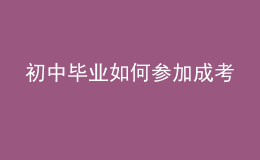 初中毕业如何参加成考